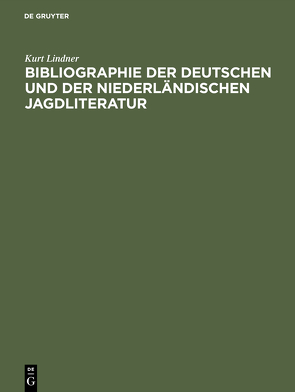 DE GRUYTER

Kurt Lindner

BIBLIOGRAPHIE DER DEUTSCHEN UND DER NIEDERLÄNDISCHEN JAGDLITERATUR

DE
G